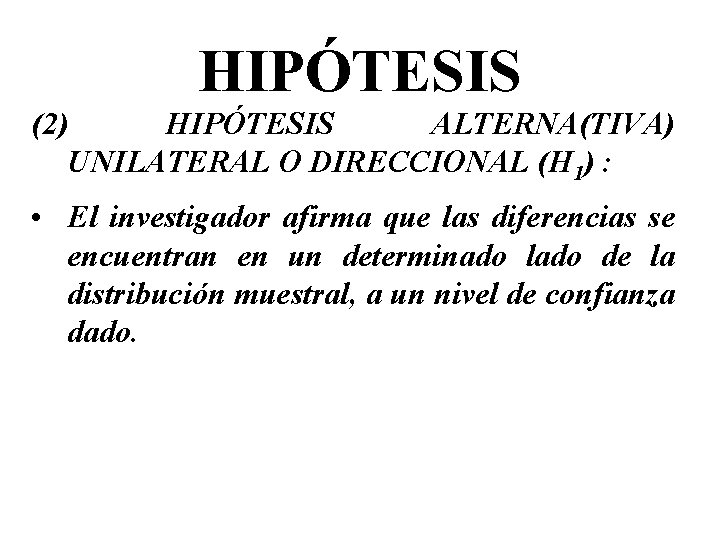 HIPÓTESIS

(2) HIPÓTESIS ALTERNA(TIVA) UNILATERAL O DIRECCIONAL ($H_1$) :

• El investigador afirma que las diferencias se encuentran en un determinado lado de la distribución muestral, a un nivel de confianza dado.